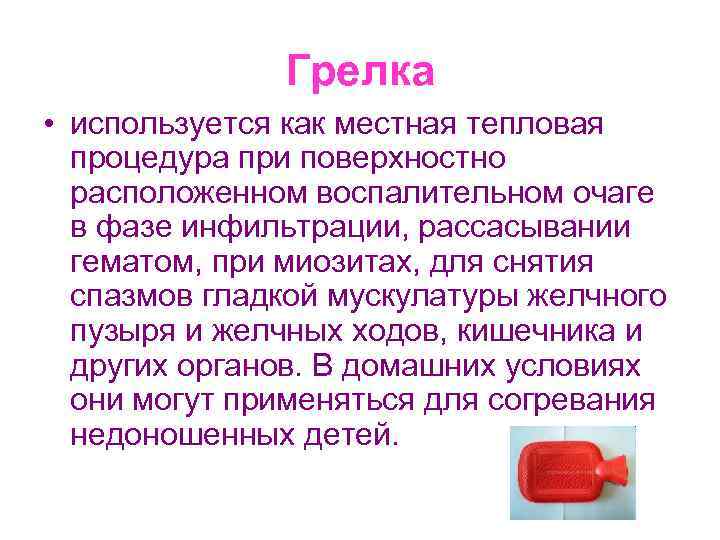 Грелка

• используется как местная тепловая процедура при поверхностно расположенном воспалительном очаге в фазе инфильтрации, рассасывании гематом, при миозитах, для снятия спазмов гладкой мускулатуры желчного пузыря и желчных ходов, кишечника и других органов. В домашних условиях они могут применяться для согревания недоношенных детей.